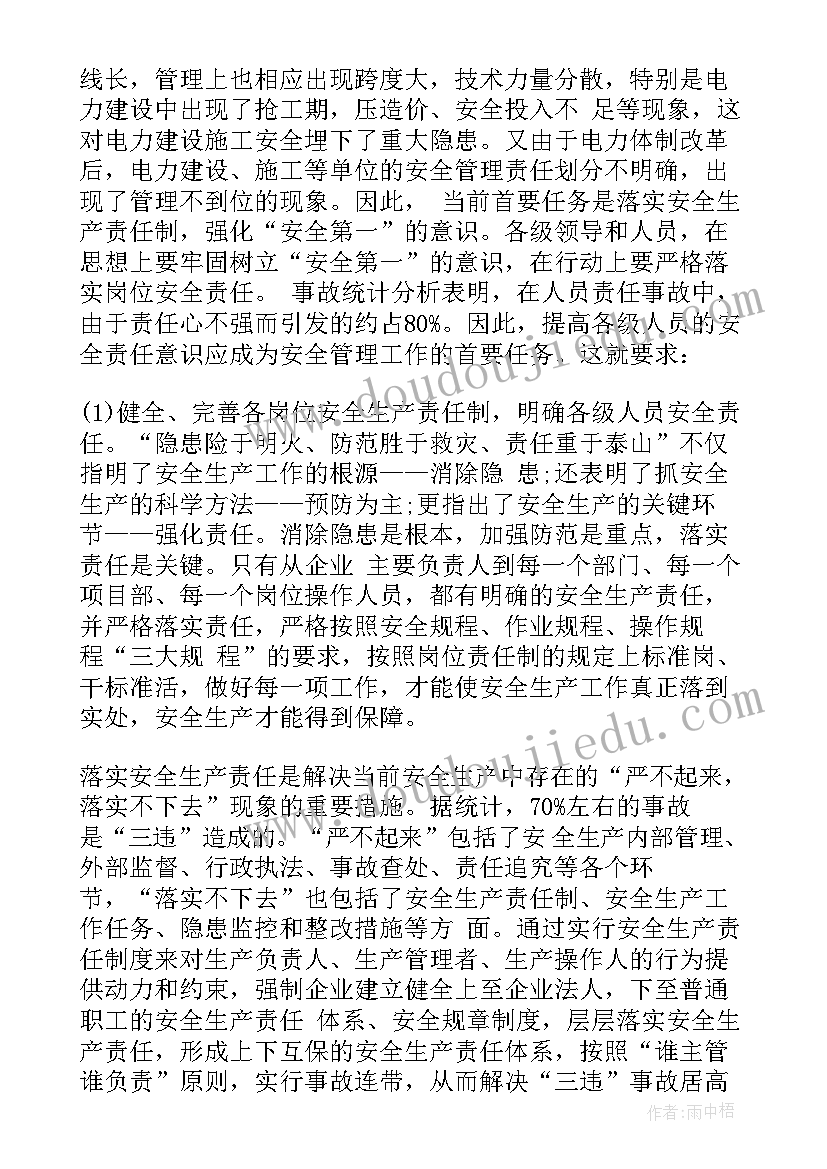 线长，管理上也相应出现跨度大，技术力量分散，特别是电力建设中出现了抢工期，压造价、安全投入不 足等现象，这对电力建设施工安全埋下了重大隐患。又由于电力体制改革后，电力建设、施工等单位的安全管理责任划分不明确，出现了管理不到位的现象。因此， 当前首要任务是落实安全生产责任制，强化“安全第一”的意识。各级领导和人员，在思想上要牢固树立“安全第一”的意识，在行动上要严格落实岗位安全责任。 事故统计分析表明，在人员责任事故中，由于责任心不强而引发的约占80%。因此，提高各级人员的安全责任意识应成为安全管理工作的首要任务。这就要求：

(1)健全、完善各岗位安全生产责任制，明确各级人员安全责任。“隐患险于明火、防范胜于救灾、责任重于泰山”不仅指明了安全生产工作的根源——消除隐 患;还表明了抓安全生产的科学方法——预防为主;更指出了安全生产的关键环节——强化责任。消除隐患是根本，加强防范是重点，落实责任是关键。只有从企业 主要负责人到每一个部门、每一个项目部、每一个岗位操作人员，都有明确的安全生产责任，并严格落实责任，严格按照安全规程、作业规程、操作规程“三大规 程”的要求，按照岗位责任制的规定上标准岗、干标准活，做好每一项工作，才能使安全生产工作真正落到实处，安全生产才能得到保障。

落实安全生产责任是解决当前安全生产中存在的“严不起来，落实不下去”现象的重要措施。据统计，70%左右的事故是“三违”造成的。“严不起来”包括了安 全生产内部管理、外部监督、行政执法、事故查处、责任追究等各个环节，“落实不下去”也包括了安全生产责任制、安全生产工作任务、隐患监控和整改措施等方 面。通过实行安全生产责任制度来对生产负责人、生产管理者、生产操作人的行为提供动力和约束，强制企业建立健全上至企业法人，下至普通职工的安全生产责任 体系、安全规章制度，层层落实安全生产责任，形成上下互保的安全生产责任体系，按照“谁主管谁负责”原则，实行事故连带，从而解决“三违”事故居高

作者：雨中梧